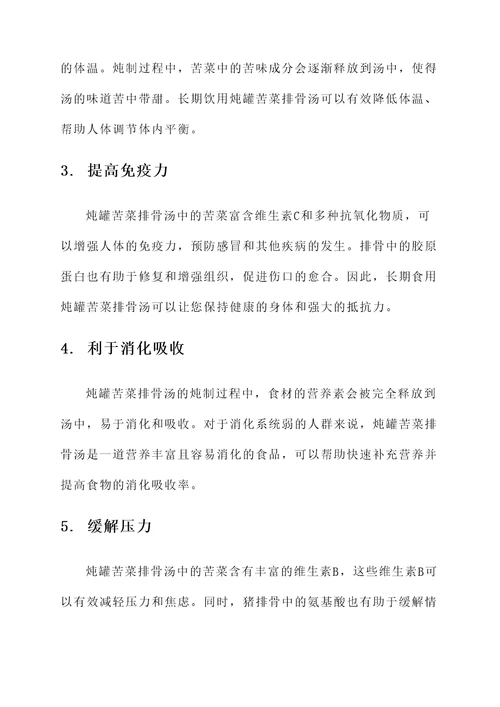 的体温。炖制过程中，苦菜中的苦味成分会逐渐释放到汤中，使得汤的味道苦中带甜。长期饮用炖罐苦菜排骨汤可以有效降低体温、帮助人体调节体内平衡。

3. 提高免疫力

炖罐苦菜排骨汤中的苦菜富含维生素C和多种抗氧化物质，可以增强人体的免疫力，预防感冒和其他疾病的发生。排骨中的胶原蛋白也有助于修复和增强组织，促进伤口的愈合。因此，长期食用炖罐苦菜排骨汤可以让您保持健康的身体和强大的抵抗力。

4. 利于消化吸收

炖罐苦菜排骨汤的炖制过程中，食材的营养素会被完全释放到汤中，易于消化和吸收。对于消化系统弱的人群来说，炖罐苦菜排骨汤是一道营养丰富且容易消化的食品，可以帮助快速补充营养并提高食物的消化吸收率。

5. 缓解压力

炖罐苦菜排骨汤中的苦菜含有丰富的维生素B，这些维生素B可以有效减轻压力和焦虑。同时，猪排骨中的氨基酸也有助于缓解情